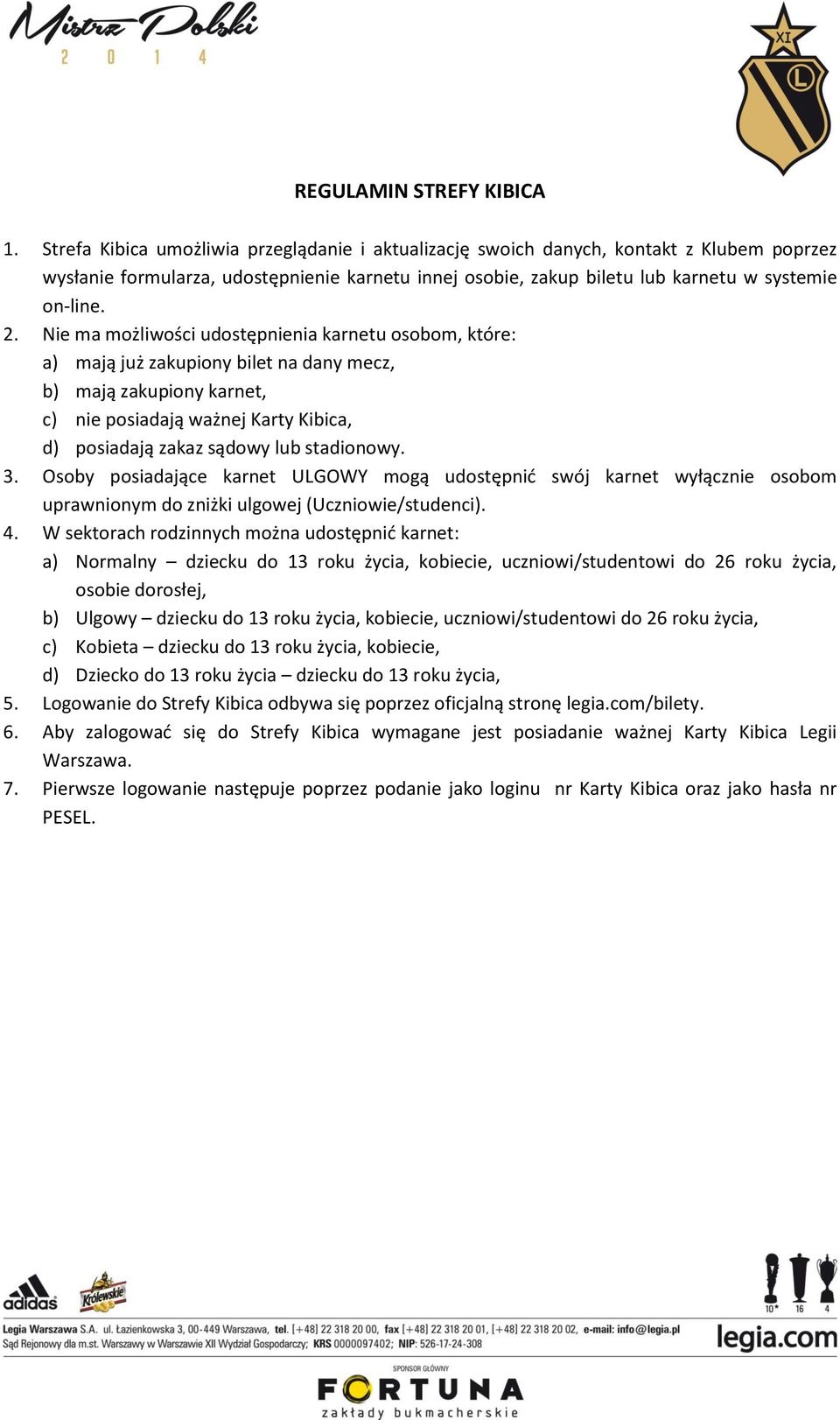 Mistrz Polski
2 0 1 4

XI
L

REGULAMIN STREFY KIBICA

1. Strefa Kibica umożliwia przeglądanie i aktualizację swoich danych, kontakt z Klubem poprzez wysłanie formularza, udostępnienie karnetu innej osobie, zakup biletu lub karnetu w systemie on-line.
2. Nie ma możliwości udostępnienia karnetu osobom, które:
a) mają już zakupiony bilet na dany mecz,
b) mają zakupiony karnet,
c) nie posiadają ważnej Karty Kibica,
d) posiadają zakaz sądowy lub stadionowy.
3. Osoby posiadające karnet ULGOWY mogą udostępnić swój karnet wyłącznie osobom uprawnionym do zniżki ulgowej (Uczniowie/studenci).
4. W sektorach rodzinnych można udostępnić karnet:
a) Normalny – dziecku do 13 roku życia, kobiecie, uczniowi/studentowi do 26 roku życia, osobie dorosłej,
b) Ulgowy – dziecku do 13 roku życia, kobiecie, uczniowi/studentowi do 26 roku życia,
c) Kobieta – dziecku do 13 roku życia, kobiecie,
d) Dziecko do 13 roku życia – dziecku do 13 roku życia,
5. Logowanie do Strefy Kibica odbywa się poprzez oficjalną stronę legia.com/bilety.
6. Aby zalogować się do Strefy Kibica wymagane jest posiadanie ważnej Karty Kibica Legii Warszawa.
7. Pierwsze logowanie następuje poprzez podanie jako loginu nr Karty Kibica oraz jako hasła nr PESEL.

adidas Królewskie

10* 16 4

Legia Warszawa S.A. ul. Łazienkowska 3, 00-449 Warszawa, tel. [+48] 22 318 20 00, fax [+48] 22 318 20 01, [+48] 22 318 20 02, e-mail: info@legia.pl
Sąd Rejonowy dla m.st. Warszawy w Warszawie XII Wydział Gospodarczy; KRS 0000097402; NIP: 526-17-24-308

legia.com

SPONSOR GŁÓWNY
FORTUNA
zakłady bukmacherskie